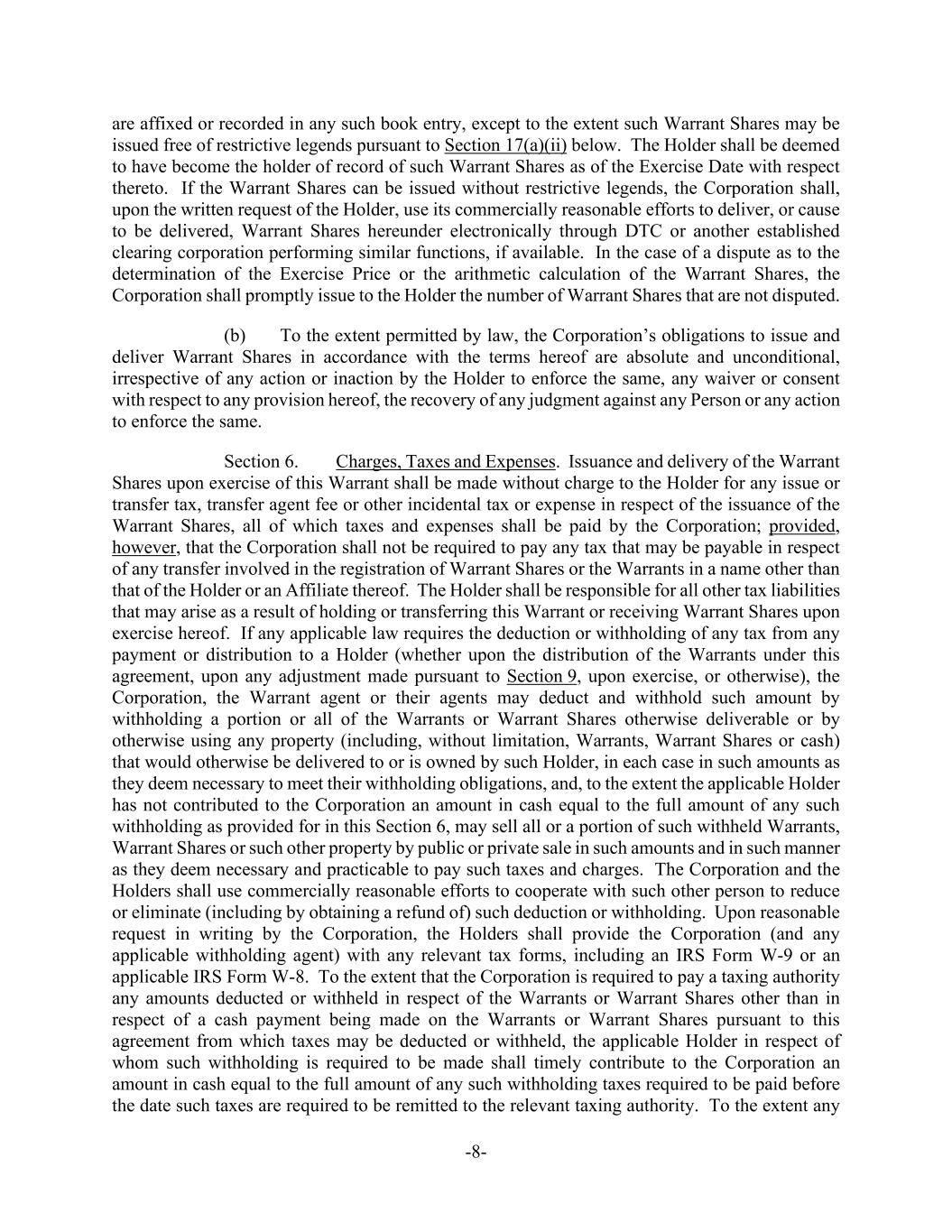 are affixed or recorded in any such book entry, except to the extent such Warrant Shares may be issued free of restrictive legends pursuant to Section 17(a)(ii) below. The Holder shall be deemed to have become the holder of record of such Warrant Shares as of the Exercise Date with respect thereto. If the Warrant Shares can be issued without restrictive legends, the Corporation shall, upon the written request of the Holder, use its commercially reasonable efforts to deliver, or cause to be delivered, Warrant Shares hereunder electronically through DTC or another established clearing corporation performing similar functions, if available. In the case of a dispute as to the determination of the Exercise Price or the arithmetic calculation of the Warrant Shares, the Corporation shall promptly issue to the Holder the number of Warrant Shares that are not disputed.

(b) To the extent permitted by law, the Corporation's obligations to issue and deliver Warrant Shares in accordance with the terms hereof are absolute and unconditional, irrespective of any action or inaction by the Holder to enforce the same, any waiver or consent with respect to any provision hereof, the recovery of any judgment against any Person or any action to enforce the same.

Section 6. Charges, Taxes and Expenses. Issuance and delivery of the Warrant Shares upon exercise of this Warrant shall be made without charge to the Holder for any issue or transfer tax, transfer agent fee or other incidental tax or expense in respect of the issuance of the Warrant Shares, all of which taxes and expenses shall be paid by the Corporation; provided, however, that the Corporation shall not be required to pay any tax that may be payable in respect of any transfer involved in the registration of Warrant Shares or the Warrants in a name other than that of the Holder or an Affiliate thereof. The Holder shall be responsible for all other tax liabilities that may arise as a result of holding or transferring this Warrant or receiving Warrant Shares upon exercise hereof. If any applicable law requires the deduction or withholding of any tax from any payment or distribution to a Holder (whether upon the distribution of the Warrants under this agreement, upon any adjustment made pursuant to Section 9, upon exercise, or otherwise), the Corporation, the Warrant agent or their agents may deduct and withhold such amount by withholding a portion or all of the Warrants or Warrant Shares otherwise deliverable or by otherwise using any property (including, without limitation, Warrants, Warrant Shares or cash) that would otherwise be delivered to or is owned by such Holder, in each case in such amounts as they deem necessary to meet their withholding obligations, and, to the extent the applicable Holder has not contributed to the Corporation an amount in cash equal to the full amount of any such withholding as provided for in this Section 6, may sell all or a portion of such withheld Warrants, Warrant Shares or such other property by public or private sale in such amounts and in such manner as they deem necessary and practicable to pay such taxes and charges. The Corporation and the Holders shall use commercially reasonable efforts to cooperate with such other person to reduce or eliminate (including by obtaining a refund of) such deduction or withholding. Upon reasonable request in writing by the Corporation, the Holders shall provide the Corporation (and any applicable withholding agent) with any relevant tax forms, including an IRS Form W-9 or an applicable IRS Form W-8. To the extent that the Corporation is required to pay a taxing authority any amounts deducted or withheld in respect of the Warrants or Warrant Shares other than in respect of a cash payment being made on the Warrants or Warrant Shares pursuant to this agreement from which taxes may be deducted or withheld, the applicable Holder in respect of whom such withholding is required to be made shall timely contribute to the Corporation an amount in cash equal to the full amount of any such withholding taxes required to be paid before the date such taxes are required to be remitted to the relevant taxing authority. To the extent any

-8-